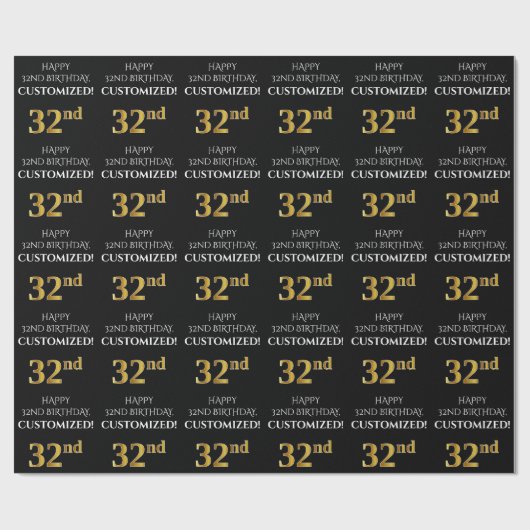 HAPPY 32ND BIRTHDAY, CUSTOMIZED! 32nd

HAPPY 32ND BIRTHDAY, CUSTOMIZED! 32nd

HAPPY 32ND BIRTHDAY, CUSTOMIZED! 32nd

HAPPY 32ND BIRTHDAY, CUSTOMIZED! 32nd

HAPPY 32ND BIRTHDAY, CUSTOMIZED! 32nd

HAPPY 32ND BIRTHDAY, CUSTOMIZED! 32nd

HAPPY 32ND BIRTHDAY, CUSTOMIZED! 32nd

HAPPY 32ND BIRTHDAY, CUSTOMIZED! 32nd

HAPPY 32ND BIRTHDAY, CUSTOMIZED! 32nd

HAPPY 32ND BIRTHDAY, CUSTOMIZED! 32nd

HAPPY 32ND BIRTHDAY, CUSTOMIZED! 32nd

HAPPY 32ND BIRTHDAY, CUSTOMIZED! 32nd

HAPPY 32ND BIRTHDAY, CUSTOMIZED! 32nd

HAPPY 32ND BIRTHDAY, CUSTOMIZED! 32nd

HAPPY 32ND BIRTHDAY, CUSTOMIZED! 32nd

HAPPY 32ND BIRTHDAY, CUSTOMIZED! 32nd

HAPPY 32ND BIRTHDAY, CUSTOMIZED! 32nd

HAPPY 32ND BIRTHDAY, CUSTOMIZED! 32nd

HAPPY 32ND BIRTHDAY, CUSTOMIZED! 32nd

HAPPY 32ND BIRTHDAY, CUSTOMIZED! 32nd

HAPPY 32ND BIRTHDAY, CUSTOMIZED! 32nd

HAPPY 32ND BIRTHDAY, CUSTOMIZED! 32nd

HAPPY 32ND BIRTHDAY, CUSTOMIZED! 32nd

HAPPY 32ND BIRTHDAY, CUSTOMIZED! 32nd

HAPPY 32ND BIRTHDAY, CUSTOMIZED! 32nd

HAPPY 32ND BIRTHDAY, CUSTOMIZED! 32nd

HAPPY 32ND BIRTHDAY, CUSTOMIZED! 32nd

HAPPY 32ND BIRTHDAY, CUSTOMIZED! 32nd

HAPPY 32ND BIRTHDAY, CUSTOMIZED! 32nd

HAPPY 32ND BIRTHDAY, CUSTOMIZED! 32nd